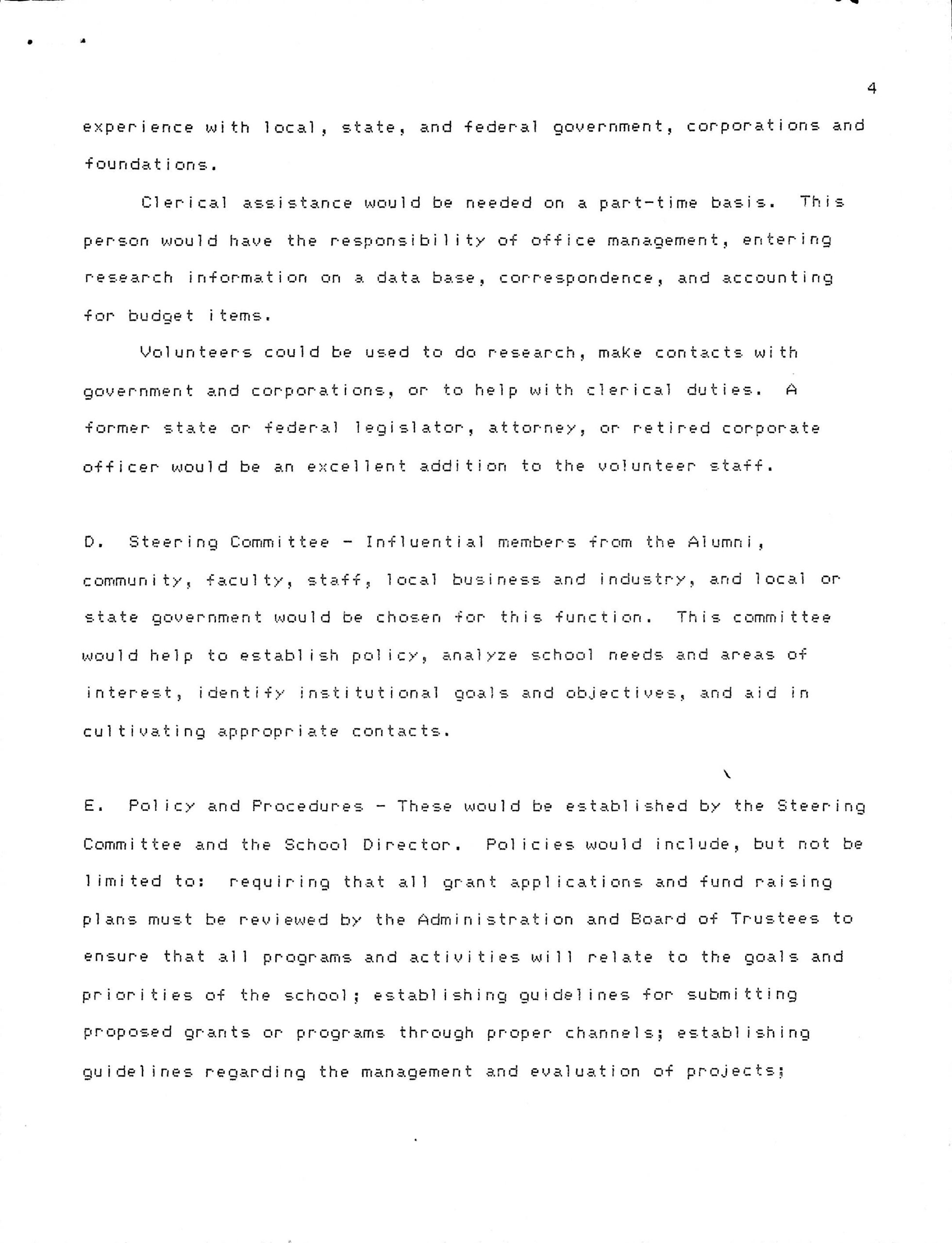 4

experience with local, state, and federal government, corporations and foundations.

Clerical assistance would be needed on a part-time basis. This person would have the responsibility of office management, entering research information on a data base, correspondence, and accounting for budget items.

Volunteers could be used to do research, make contacts with government and corporations, or to help with clerical duties. A former state or federal legislator, attorney, or retired corporate officer would be an excellent addition to the volunteer staff.

D. Steering Committee - Influential members from the Alumni, community, faculty, staff, local business and industry, and local or state government would be chosen for this function. This committee would help to establish policy, analyze school needs and areas of interest, identify institutional goals and objectives, and aid in cultivating appropriate contacts.

E. Policy and Procedures - These would be established by the Steering Committee and the School Director. Policies would include, but not be limited to: requiring that all grant applications and fund raising plans must be reviewed by the Administration and Board of Trustees to ensure that all programs and activities will relate to the goals and priorities of the school; establishing guidelines for submitting proposed grants or programs through proper channels; establishing guidelines regarding the management and evaluation of projects;